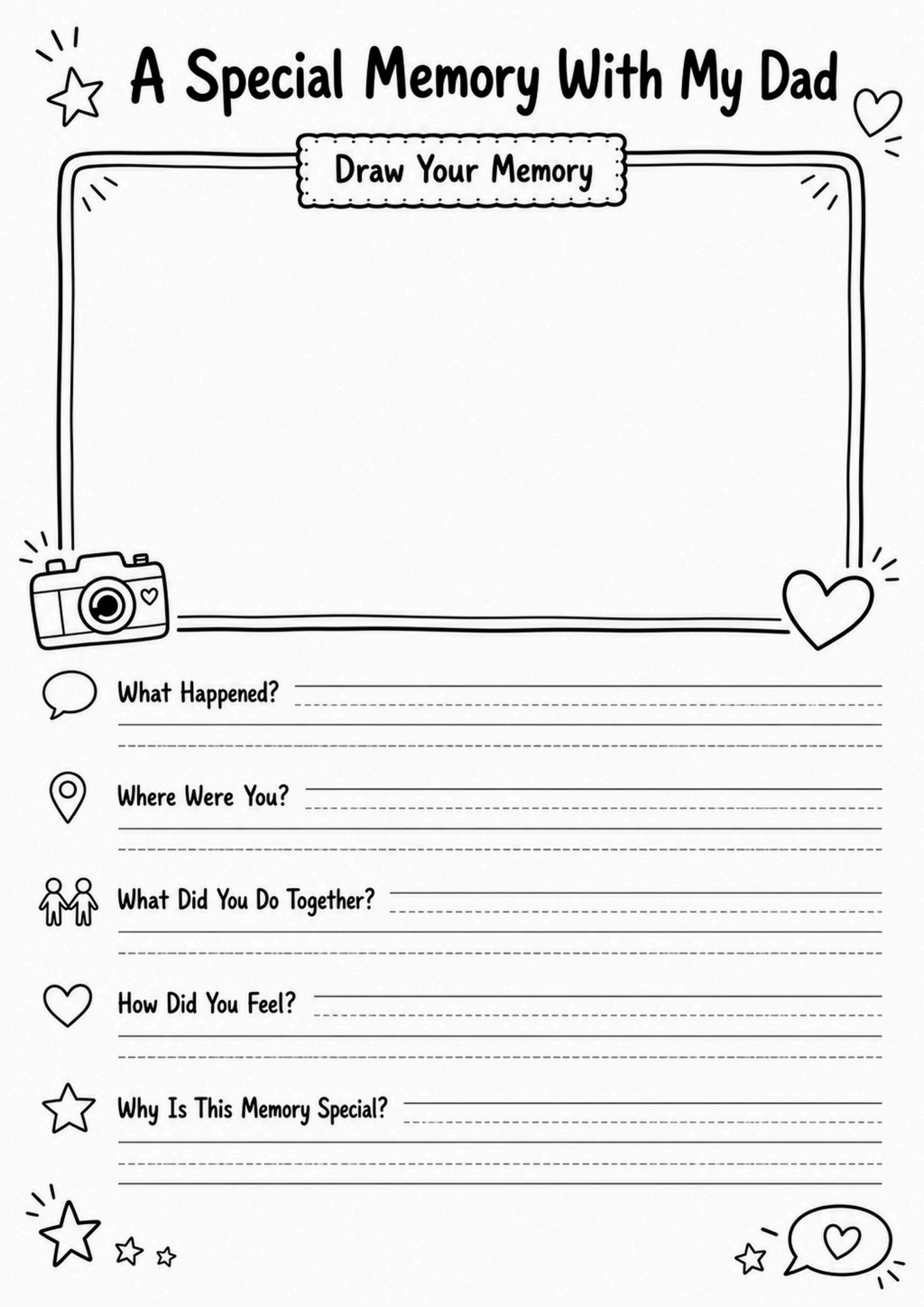 A Special Memory With My Dad

Draw Your Memory

What Happened?

Where Were You?

What Did You Do Together?

How Did You Feel?

Why Is This Memory Special?